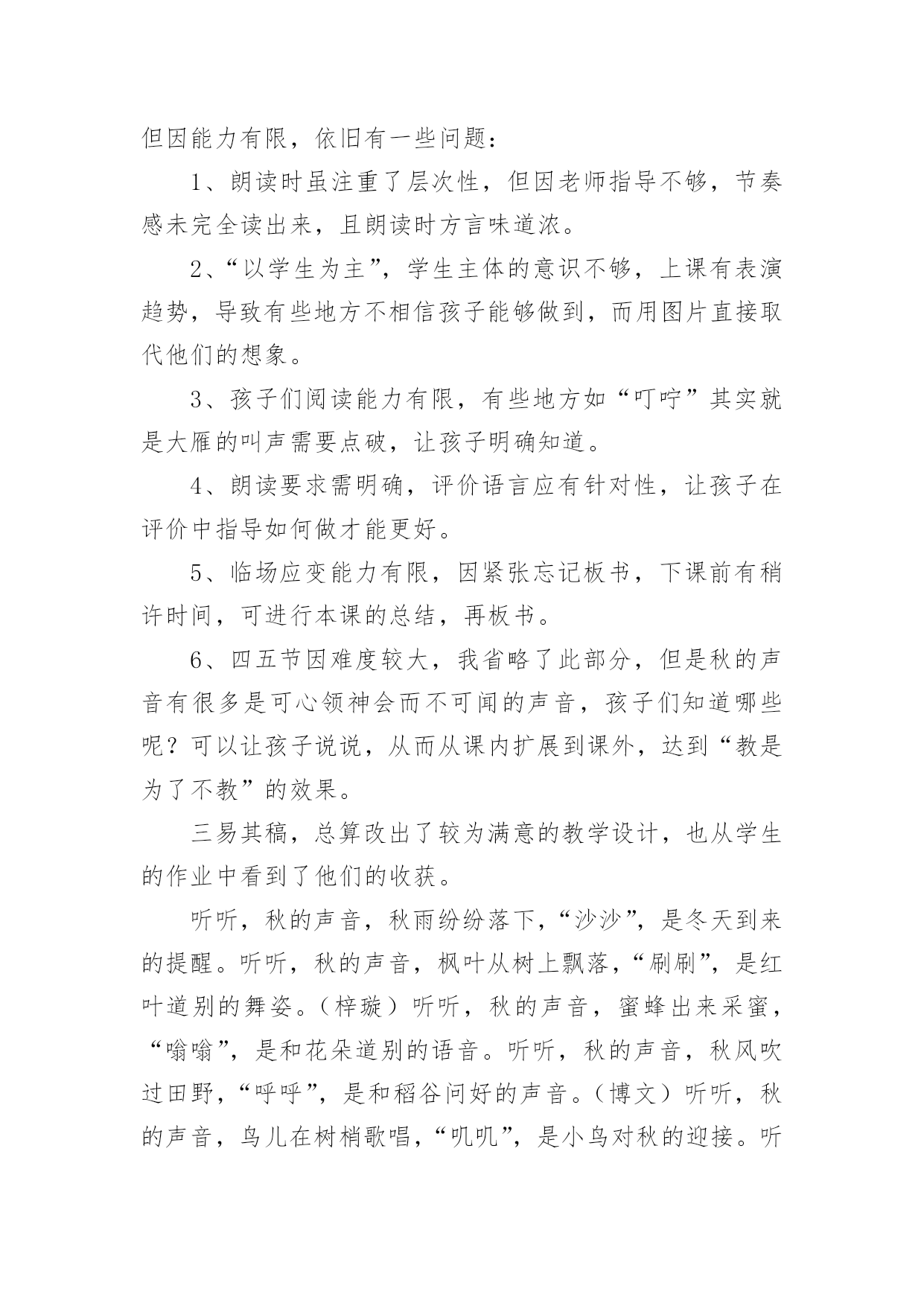 但因能力有限，依旧有一些问题：

1、朗读时虽注重了层次性，但因老师指导不够，节奏感未完全读出来，且朗读时方言味道浓。

2、“以学生为主”，学生主体的意识不够，上课有表演趋势，导致有些地方不相信孩子能够做到，而用图片直接取代他们的想象。

3、孩子们阅读能力有限，有些地方如“叮咛”其实就是大雁的叫声需要点破，让孩子明确知道。

4、朗读要求需明确，评价语言应有针对性，让孩子在评价中指导如何做才能更好。

5、临场应变能力有限，因紧张忘记板书，下课前有稍许时间，可进行本课的总结，再板书。

6、四五节因难度较大，我省略了此部分，但是秋的声音有很多是可心领神会而不可闻的声音，孩子们知道哪些呢？可以让孩子说说，从而从课内扩展到课外，达到“教是为了不教”的效果。

三易其稿，总算改出了较为满意的教学设计，也从学生的作业中看到了他们的收获。

听听，秋的声音，秋雨纷纷落下，“沙沙”，是冬天到来的提醒。听听，秋的声音，枫叶从树上飘落，“刷刷”，是红叶道别的舞姿。（梓璇）听听，秋的声音，蜜蜂出来采蜜，“嗡嗡”，是和花朵道别的语音。听听，秋的声音，秋风吹过田野，“呼呼”，是和稻谷问好的声音。（博文）听听，秋的声音，鸟儿在树梢歌唱，“叽叽”，是小鸟对秋的迎接。听